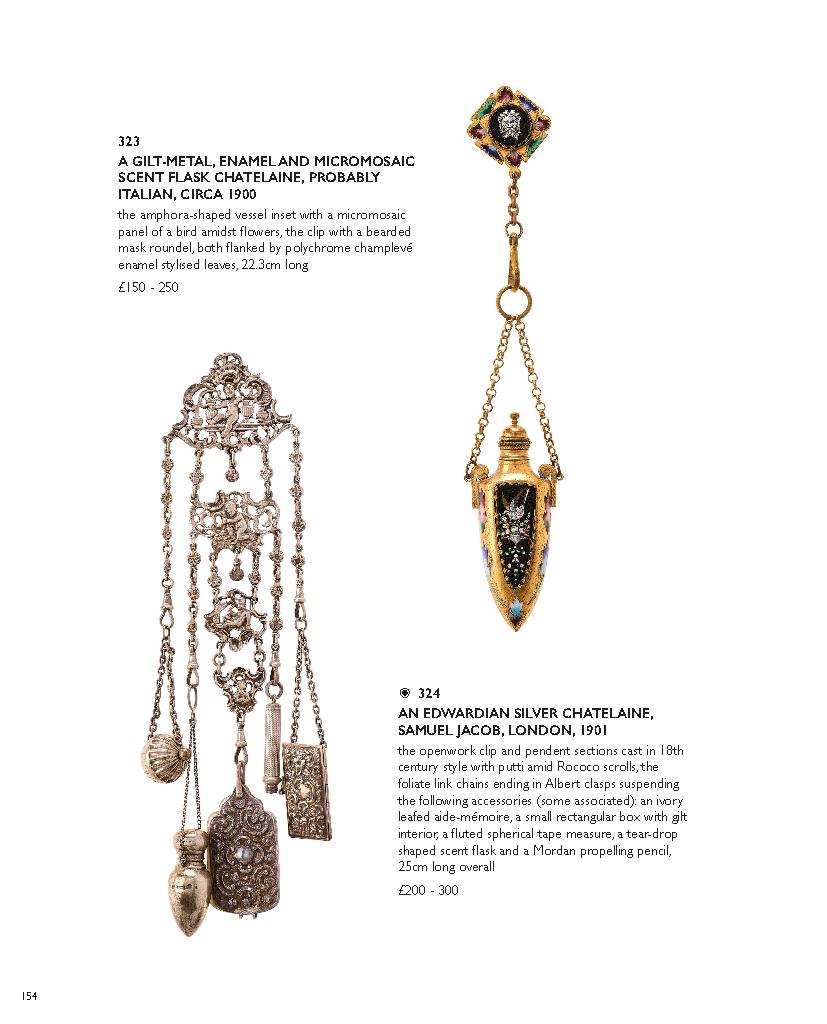 323
A GILT-METAL, ENAMEL AND MICROMOSAIC SCENT FLASK CHATELAINE, PROBABLY ITALIAN, CIRCA 1900

the amphora-shaped vessel inset with a micromosaic panel of a bird amidst flowers, the clip with a bearded mask roundel, both flanked by polychrome champlevé enamel stylised leaves, 22.3cm long

£150 - 250

◉ 324
AN EDWARDIAN SILVER CHATELAINE, SAMUEL JACOB, LONDON, 1901

the openwork clip and pendent sections cast in 18th century style with putti amid Rococo scrolls, the foliate link chains ending in Albert clasps suspending the following accessories (some associated): an ivory leafed aide-mémoire, a small rectangular box with gilt interior, a fluted spherical tape measure, a tear-drop shaped scent flask and a Mordan propelling pencil, 25cm long overall

£200 - 300

154